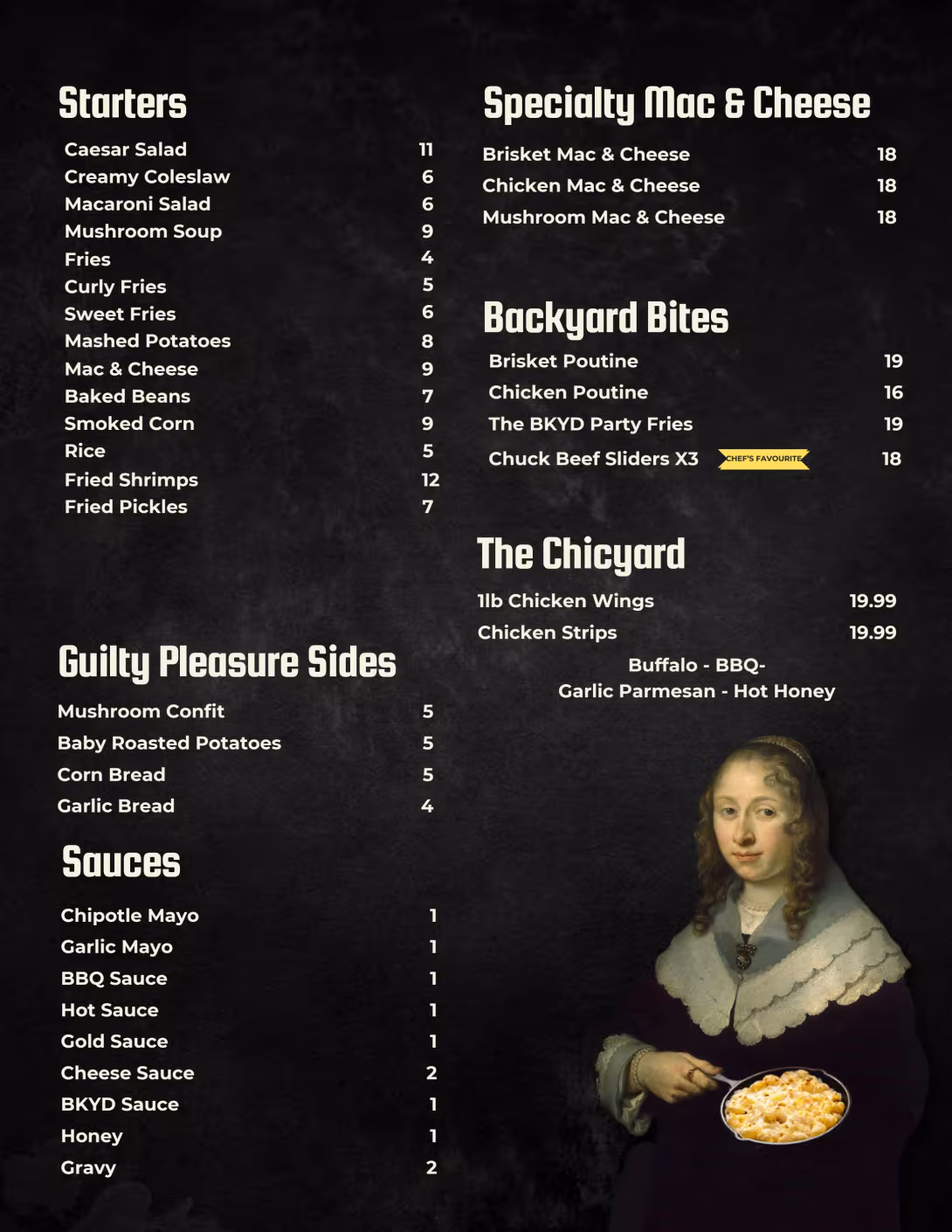 Starters

| | |
|---|---|
| Caesar Salad | 11 |
| Creamy Coleslaw | 6 |
| Macaroni Salad | 6 |
| Mushroom Soup | 9 |
| Fries | 4 |
| Curly Fries | 5 |
| Sweet Fries | 6 |
| Mashed Potatoes | 8 |
| Mac & Cheese | 9 |
| Baked Beans | 7 |
| Smoked Corn | 9 |
| Rice | 5 |
| Fried Shrimps | 12 |
| Fried Pickles | 7 |

Guilty Pleasure Sides

| | |
|---|---|
| Mushroom Confit | 5 |
| Baby Roasted Potatoes | 5 |
| Corn Bread | 5 |
| Garlic Bread | 4 |

Sauces

| | |
|---|---|
| Chipotle Mayo | 1 |
| Garlic Mayo | 1 |
| BBQ Sauce | 1 |
| Hot Sauce | 1 |
| Gold Sauce | 1 |
| Cheese Sauce | 2 |
| BKYD Sauce | 1 |
| Honey | 1 |
| Gravy | 2 |

Specialty Mac & Cheese

| | |
|---|---|
| Brisket Mac & Cheese | 18 |
| Chicken Mac & Cheese | 18 |
| Mushroom Mac & Cheese | 18 |

Backyard Bites

| | |
|---|---|
| Brisket Poutine | 19 |
| Chicken Poutine | 16 |
| The BKYD Party Fries | 19 |
| Chuck Beef Sliders X3 CHEF'S FAVOURITE | 18 |

The Chicyard

| | |
|---|---|
| 1lb Chicken Wings | 19.99 |
| Chicken Strips | 19.99 |

Buffalo - BBQ-
Garlic Parmesan - Hot Honey